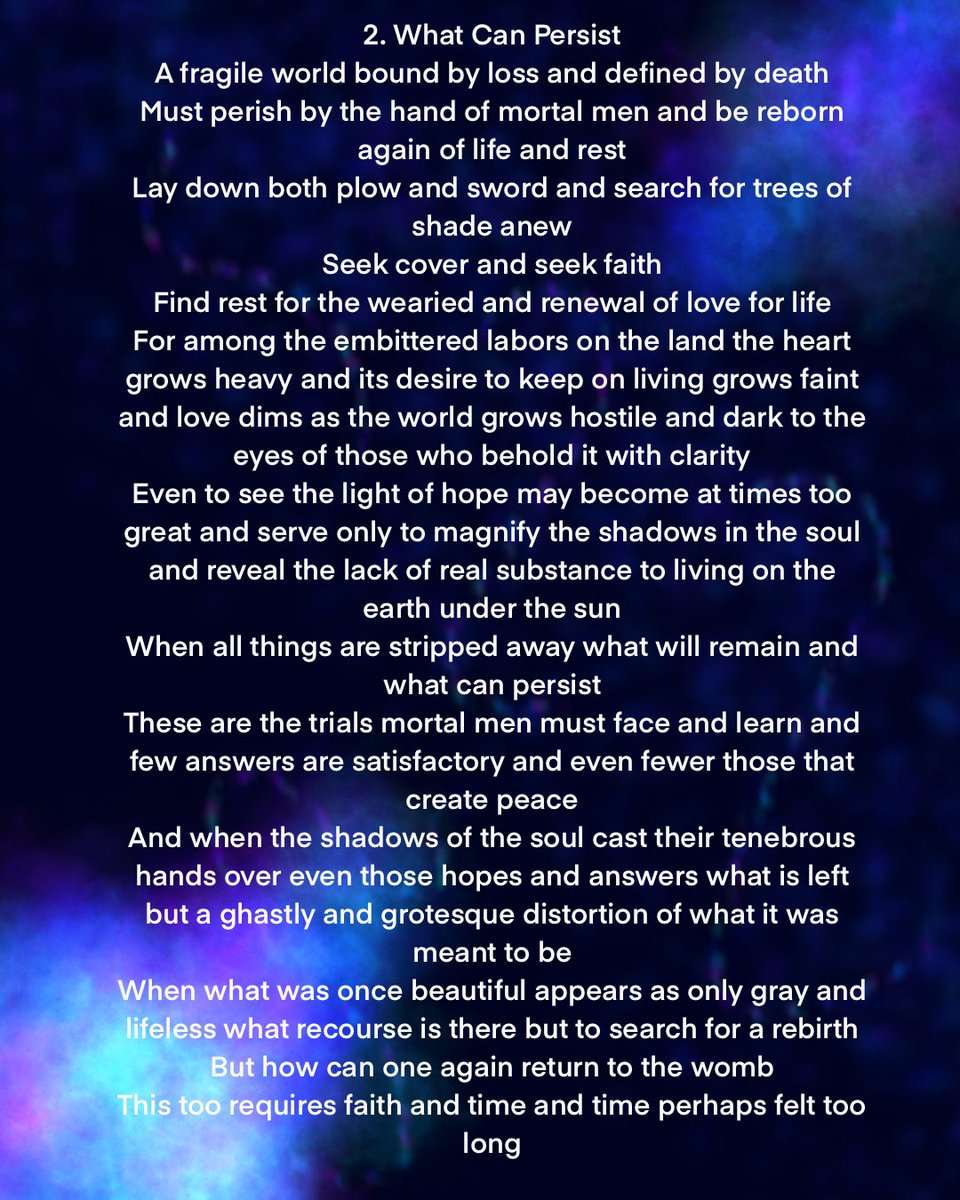 2. What Can Persist
A fragile world bound by loss and defined by death
Must perish by the hand of mortal men and be reborn again of life and rest
Lay down both plow and sword and search for trees of shade anew
Seek cover and seek faith
Find rest for the wearied and renewal of love for life
For among the embittered labors on the land the heart grows heavy and its desire to keep on living grows faint and love dims as the world grows hostile and dark to the eyes of those who behold it with clarity
Even to see the light of hope may become at times too great and serve only to magnify the shadows in the soul and reveal the lack of real substance to living on the earth under the sun
When all things are stripped away what will remain and what can persist
These are the trials mortal men must face and learn and few answers are satisfactory and even fewer those that create peace
And when the shadows of the soul cast their tenebrous hands over even those hopes and answers what is left but a ghastly and grotesque distortion of what it was meant to be
When what was once beautiful appears as only gray and lifeless what recourse is there but to search for a rebirth
But how can one again return to the womb
This too requires faith and time and time perhaps felt too long